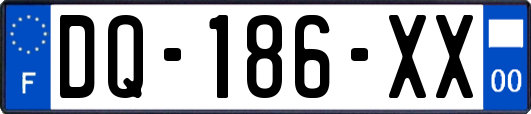 F
DQ-186-XX
00